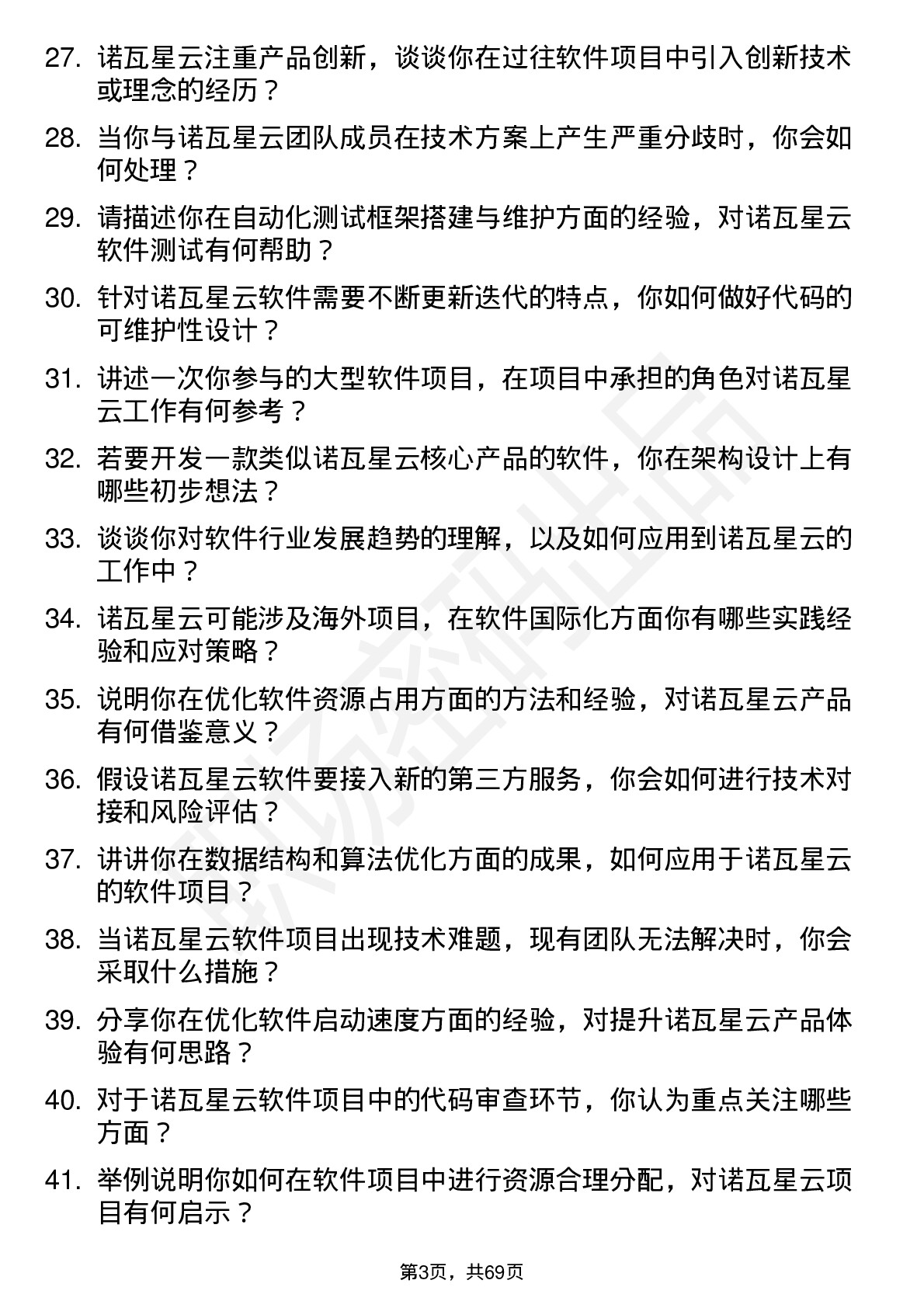 27. 诺瓦星云注重产品创新，谈谈你在过往软件项目中引入创新技术或理念的经历？

28. 当你与诺瓦星云团队成员在技术方案上产生严重分歧时，你会如何处理？

29. 请描述你在自动化测试框架搭建与维护方面的经验，对诺瓦星云软件测试有何帮助？

30. 针对诺瓦星云软件需要不断更新迭代的特点，你如何做好代码的可维护性设计？

31. 讲述一次你参与的大型软件项目，在项目中承担的角色对诺瓦星云工作有何参考？

32. 若要开发一款类似诺瓦星云核心产品的软件，你在架构设计上有哪些初步想法？

33. 谈谈你对软件行业发展趋势的理解，以及如何应用到诺瓦星云的工作中？

34. 诺瓦星云可能涉及海外项目，在软件国际化方面你有哪些实践经验和应对策略？

35. 说明你在优化软件资源占用方面的方法和经验，对诺瓦星云产品有何借鉴意义？

36. 假设诺瓦星云软件要接入新的第三方服务，你会如何进行技术对接和风险评估？

37. 讲讲你在数据结构和算法优化方面的成果，如何应用于诺瓦星云的软件项目？

38. 当诺瓦星云软件项目出现技术难题，现有团队无法解决时，你会采取什么措施？

39. 分享你在优化软件启动速度方面的经验，对提升诺瓦星云产品体验有何思路？

40. 对于诺瓦星云软件项目中的代码审查环节，你认为重点关注哪些方面？

41. 举例说明你如何在软件项目中进行资源合理分配，对诺瓦星云项目有何启示？

第3页，共69页